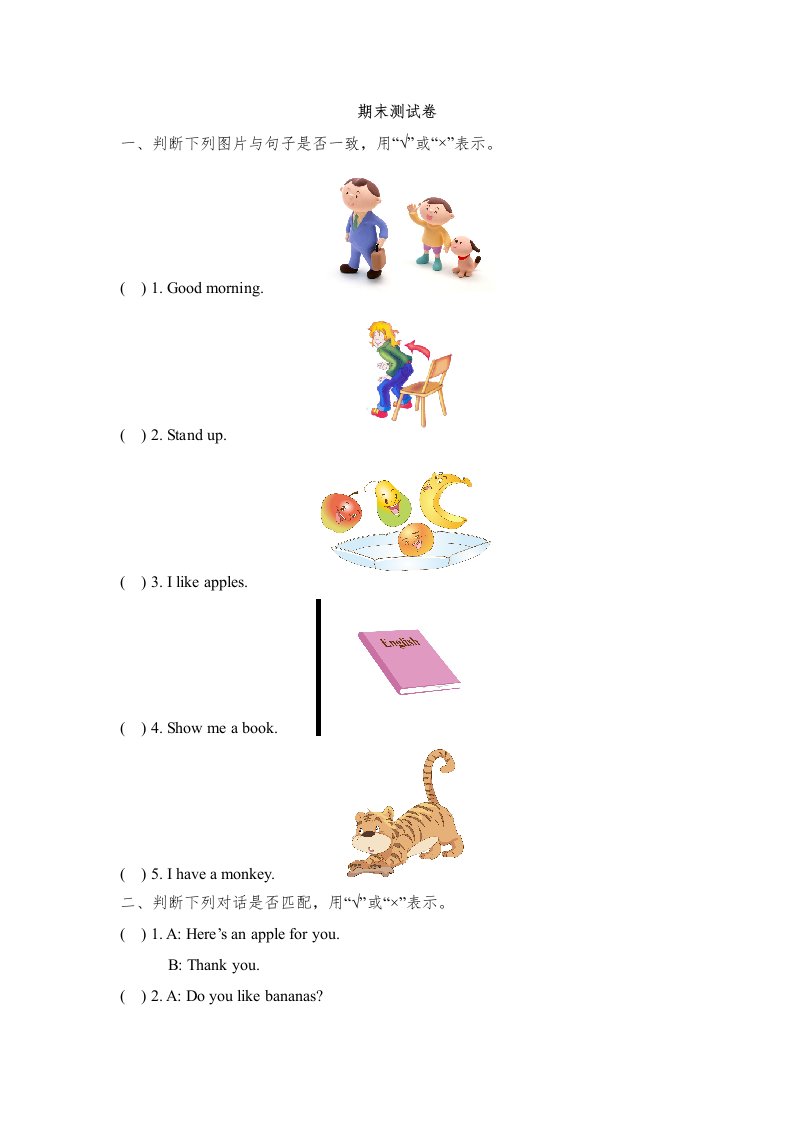 期末测试卷

一、判断下列图片与句子是否一致，用“√”或“×”表示。

( ) 1. Good morning.

( ) 2. Stand up.

( ) 3. I like apples.

English

( ) 4. Show me a book.

( ) 5. I have a monkey.

二、判断下列对话是否匹配，用“√”或“×”表示。

( ) 1. A: Here's an apple for you.

B: Thank you.

( ) 2. A: Do you like bananas?